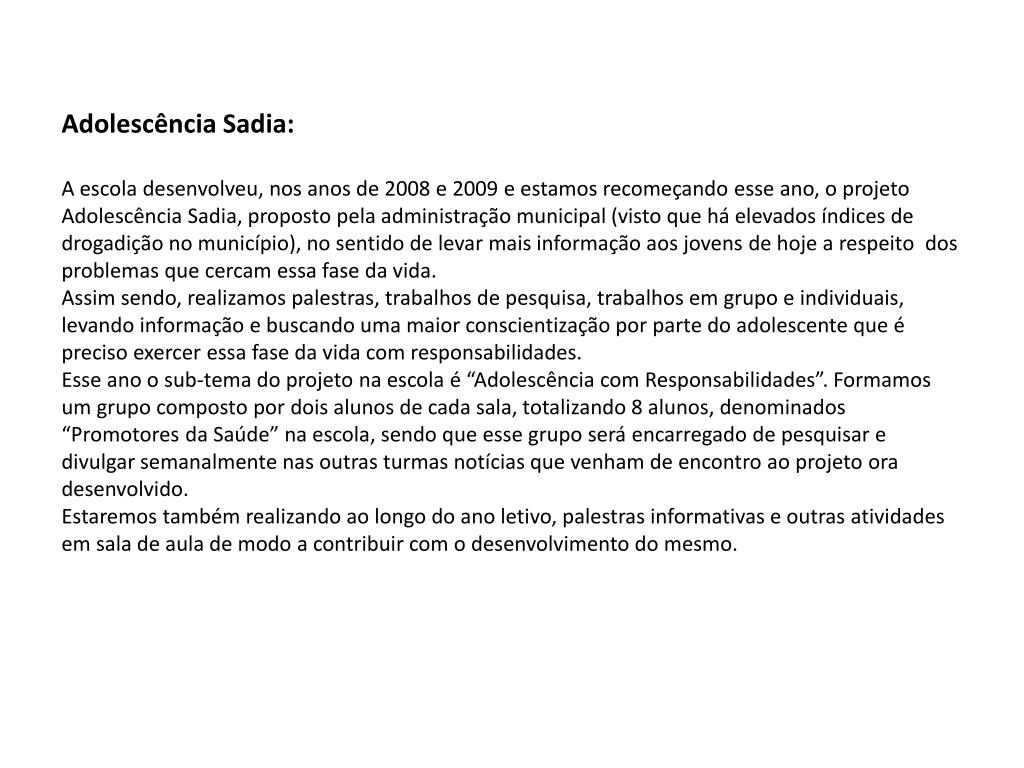 Adolescência Sadia:

A escola desenvolveu, nos anos de 2008 e 2009 e estamos recomeçando esse ano, o projeto Adolescência Sadia, proposto pela administração municipal (visto que há elevados índices de drogadição no município), no sentido de levar mais informação aos jovens de hoje a respeito dos problemas que cercam essa fase da vida.
Assim sendo, realizamos palestras, trabalhos de pesquisa, trabalhos em grupo e individuais, levando informação e buscando uma maior conscientização por parte do adolescente que é preciso exercer essa fase da vida com responsabilidades.
Esse ano o sub-tema do projeto na escola é “Adolescência com Responsabilidades”. Formamos um grupo composto por dois alunos de cada sala, totalizando 8 alunos, denominados “Promotores da Saúde” na escola, sendo que esse grupo será encarregado de pesquisar e divulgar semanalmente nas outras turmas notícias que venham de encontro ao projeto ora desenvolvido.
Estaremos também realizando ao longo do ano letivo, palestras informativas e outras atividades em sala de aula de modo a contribuir com o desenvolvimento do mesmo.